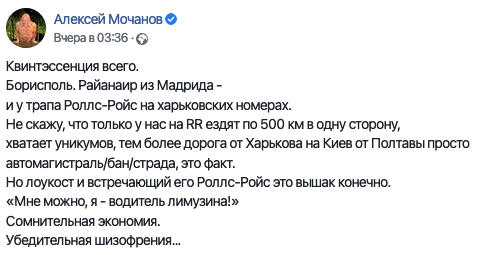 Алексей Мочанов
Вчера в 03:36 ·

Квинтэссенция всего.
Борисполь. Райанаир из Мадрида -
и у трапа Роллс-Ройс на харьковских номерах.
Не скажу, что только у нас на RR ездят по 500 км в одну сторону, хватает уникумов, тем более дорога от Харькова на Киев от Полтавы просто автомагистраль/бан/страда, это факт.
Но лоукост и встречающий его Роллс-Ройс это вышак конечно.
«Мне можно, я - водитель лимузина!»
Сомнительная экономия.
Убедительная шизофрения...